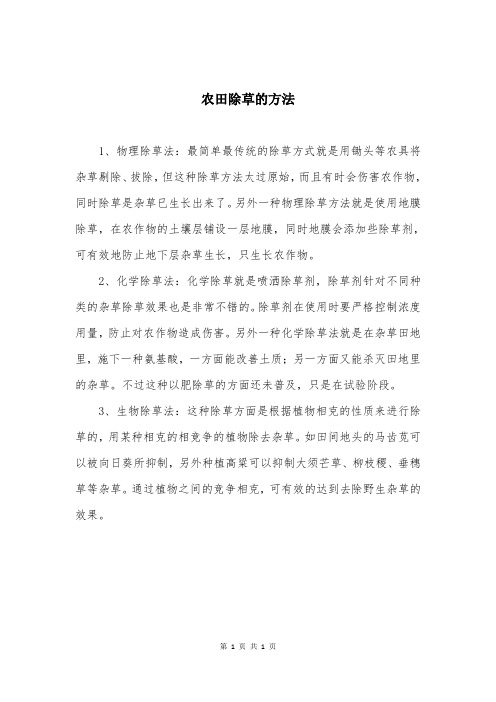 农田除草的方法

1、物理除草法：最简单最传统的除草方式就是用锄头等农具将杂草剔除、拔除，但这种除草方法太过原始，而且有时会伤害农作物，同时除草是杂草已生长出来了。另外一种物理除草方法就是使用地膜除草，在农作物的土壤层铺设一层地膜，同时地膜会添加些除草剂，可有效地防止地下层杂草生长，只生长农作物。

2、化学除草法：化学除草就是喷洒除草剂，除草剂针对不同种类的杂草除草效果也是非常不错的。除草剂在使用时要严格控制浓度用量，防止对农作物造成伤害。另外一种化学除草法就是在杂草田地里，施下一种氨基酸，一方面能改善土质；另一方面又能杀灭田地里的杂草。不过这种以肥除草的方面还未普及，只是在试验阶段。

3、生物除草法：这种除草方面是根据植物相克的性质来进行除草的，用某种相克的相竞争的植物除去杂草。如田间地头的马齿苋可以被向日葵所抑制，另外种植高粱可以抑制大须芒草、柳枝稷、垂穗草等杂草。通过植物之间的竞争相克，可有效的达到去除野生杂草的效果。

第 1 页 共 1 页